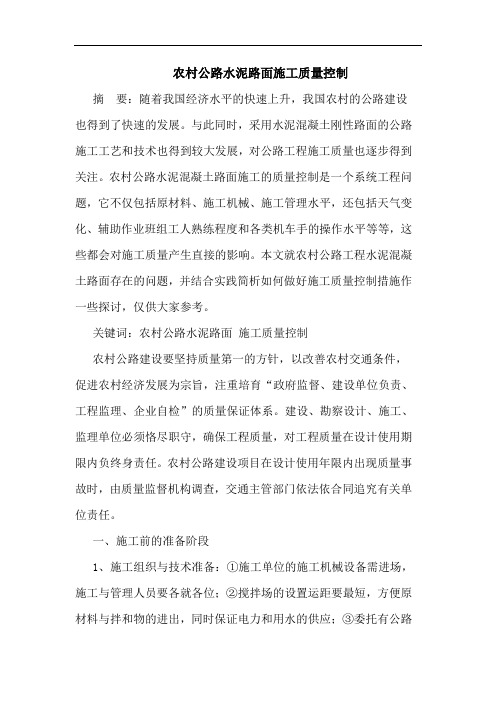 农村公路水泥路面施工质量控制

摘 要：随着我国经济水平的快速上升，我国农村的公路建设也得到了快速的发展。与此同时，采用水泥混凝土刚性路面的公路施工工艺和技术也得到较大发展，对公路工程施工质量也逐步得到关注。农村公路水泥混凝土路面施工的质量控制是一个系统工程问题，它不仅包括原材料、施工机械、施工管理水平，还包括天气变化、辅助作业班组工人熟练程度和各类机车手的操作水平等等，这些都会对施工质量产生直接的影响。本文就农村公路工程水泥混凝土路面存在的问题，并结合实践简析如何做好施工质量控制措施作一些探讨，仅供大家参考。

关键词：农村公路水泥路面 施工质量控制

农村公路建设要坚持质量第一的方针，以改善农村交通条件，促进农村经济发展为宗旨，注重培育“政府监督、建设单位负责、工程监理、企业自检”的质量保证体系。建设、勘察设计、施工、监理单位必须恪尽职守，确保工程质量，对工程质量在设计使用期限内负终身责任。农村公路建设项目在设计使用年限内出现质量事故时，由质量监督机构调查，交通主管部门依法依合同追究有关单位责任。

一、施工前的准备阶段

1、施工组织与技术准备：①施工单位的施工机械设备需进场，施工与管理人员要各就各位；②搅拌场的设置运距要最短，方便原材料与拌和物的进出，同时保证电力和用水的供应；③委托有公路